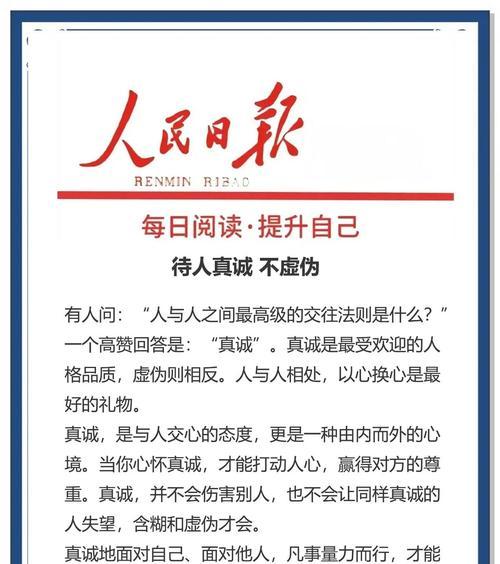 人民日報

RENMIN RIBAO

每日阅读·提升自己

待人真诚 不虚伪

有人问：“人与人之间最高级的交往法则是什么？”一个高赞回答是：“真诚”。真诚是最受欢迎的人格品质，虚伪则相反。人与人相处，以心换心是最好的礼物。

真诚，是与人交心的态度，更是一种由内而外的心境。当你心怀真诚，才能打动人心，赢得对方的尊重。真诚，并不会伤害别人，也不会让同样真诚的人失望，含糊和虚伪才会。

真诚地面对自己、面对他人，凡事量力而行，才能